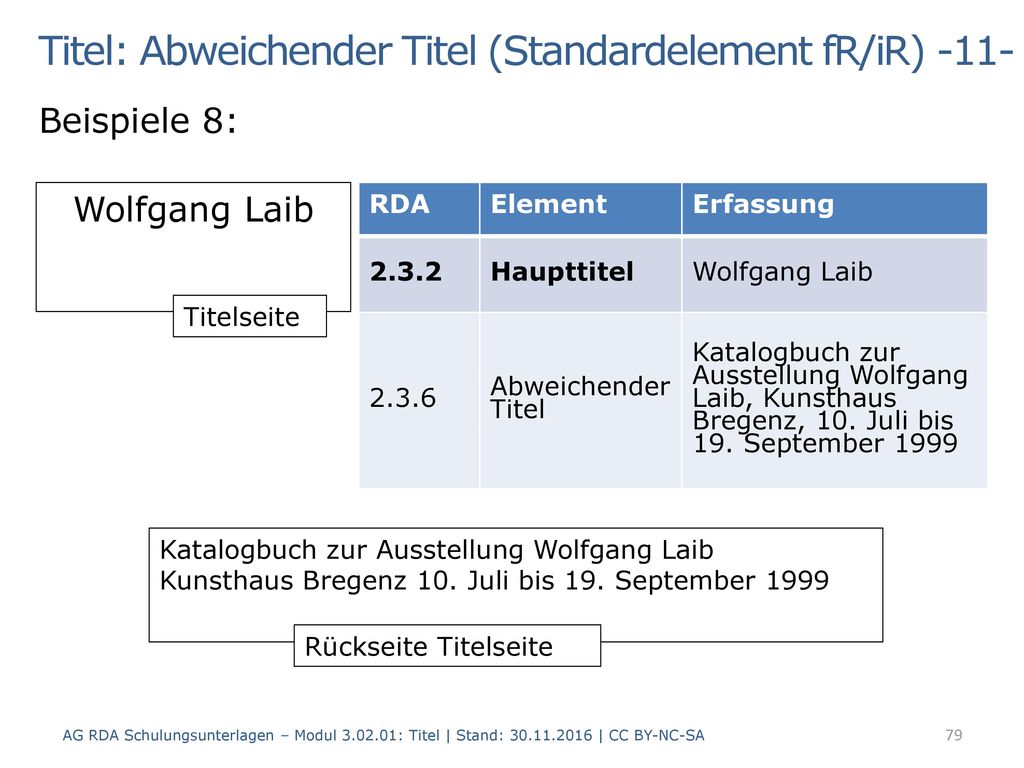 Titel: Abweichender Titel (Standardelement fR/iR) -11-

Beispiele 8:

Wolfgang Laib

Titelseite

| RDA | Element | Erfassung |
|---|---|---|
| 2.3.2 | Haupttitel | Wolfgang Laib |
| 2.3.6 | Abweichender Titel | Katalogbuch zur Ausstellung Wolfgang Laib, Kunsthaus Bregenz, 10. Juli bis 19. September 1999 |

Katalogbuch zur Ausstellung Wolfgang Laib
Kunsthaus Bregenz 10. Juli bis 19. September 1999

Rückseite Titelseite

AG RDA Schulungsunterlagen – Modul 3.02.01: Titel | Stand: 30.11.2016 | CC BY-NC-SA

79